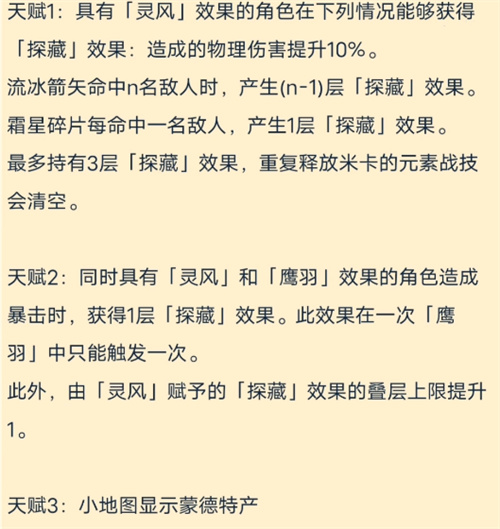 天赋1：具有「灵风」效果的角色在下列情况能够获得「探藏」效果：造成的物理伤害提升10%。
流冰箭矢命中n名敌人时，产生(n-1)层「探藏」效果。
霜星碎片每命中一名敌人，产生1层「探藏」效果。
最多持有3层「探藏」效果，重复释放米卡的元素战技会清空。

天赋2：同时具有「灵风」和「鹰羽」效果的角色造成暴击时，获得1层「探藏」效果。此效果在一次「鹰羽」中只能触发一次。
此外，由「灵风」赋予的「探藏」效果的叠层上限提升1。

天赋3：小地图显示蒙德特产